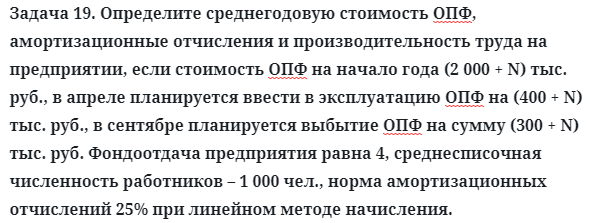 Задача 19. Определите среднегодовую стоимость ОПФ, амортизационные отчисления и производительность труда на предприятии, если стоимость ОПФ на начало года (2 000 + N) тыс. руб., в апреле планируется ввести в эксплуатацию ОПФ на (400 + N) тыс. руб., в сентябре планируется выбытие ОПФ на сумму (300 + N) тыс. руб. Фондоотдача предприятия равна 4, среднесписочная численность работников – 1 000 чел., норма амортизационных отчислений 25% при линейном методе начисления.